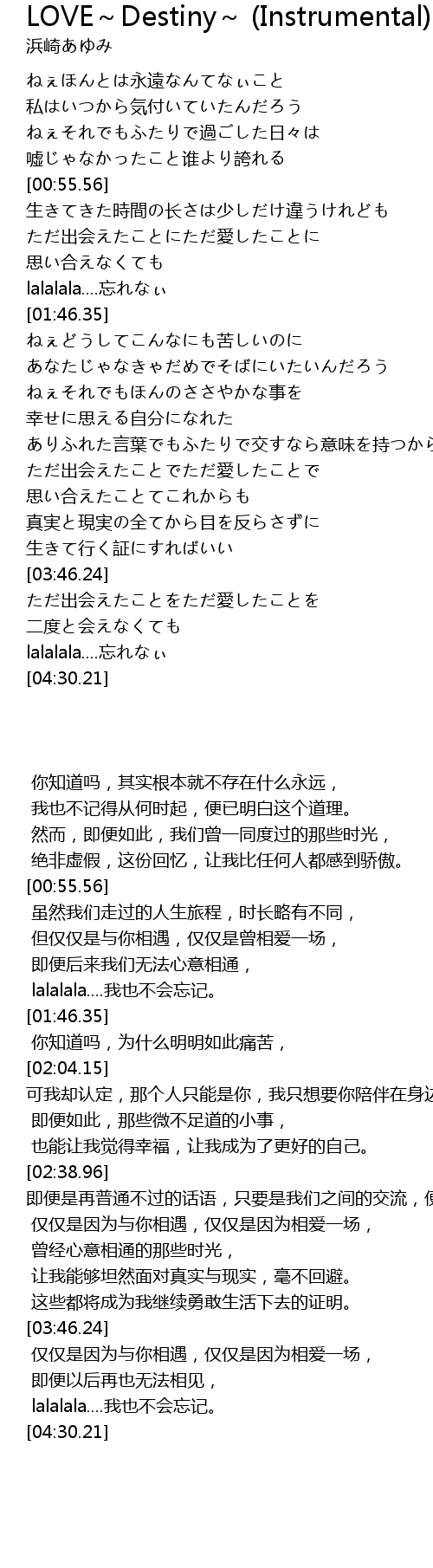 LOVE ~ Destiny ~ (Instrumental)
浜崎あゆみ

ねぇほんとは永遠なんてなぃこと
私はいつから気付いていたんだろう
ねぇそれでもふたりで過ごした日々は
嘘じゃなかったこと誰より誇れる
[00:55.56]
生きてきた時間の長さは少しだけ違うけれども
ただ出会えたことにただ愛したことに
思い合えなくても
lalalala....忘れなぃ
[01:46.35]
ねぇどうしてこんなにも苦しいのに
あなたじゃなきゃだめでそばにいたいんだろう
ねぇそれでもほんのささやかな事を
幸せに思える自分になれた
ありふれた言葉でもふたりで交すなら意味を持つから
ただ出会えたことでただ愛したことで
思い合えたことてこれからも
真実と現実の全てから目を反らさずに
生きて行く証にすればいい
[03:46.24]
ただ出会えたことをただ愛したことを
二度と会えなくても
lalalala....忘れなぃ
[04:30.21]

你知道吗，其实根本就不存在什么永远，
我也不记得从何时起，便已明白这个道理。
然而，即便如此，我们曾一同度过的那些时光，
绝非虚假，这份回忆，让我比任何人都感到骄傲。
[00:55.56]
虽然我们走过的人生旅程，时长略有不同，
但仅仅是与你相遇，仅仅是曾相爱一场，
即便后来我们无法心意相通，
lalalala....我也不会忘记。
[01:46.35]
你知道吗，为什么明明如此痛苦，
[02:04.15]
可我却认定，那个人只能是你，我只想要你陪伴在身边
即便如此，那些微不足道的小事，
也能让我觉得幸福，让我成为了更好的自己。
[02:38.96]
即便是再普通不过的话语，只要是我们之间的交流，便
仅仅是因为与你相遇，仅仅是因为相爱一场，
曾经心意相通的那些时光，
让我能够坦然面对真实与现实，毫不回避。
这些都将成为我继续勇敢生活下去的证明。
[03:46.24]
仅仅是因为与你相遇，仅仅是因为相爱一场，
即便以后再也无法相见，
lalalala....我也不会忘记。
[04:30.21]